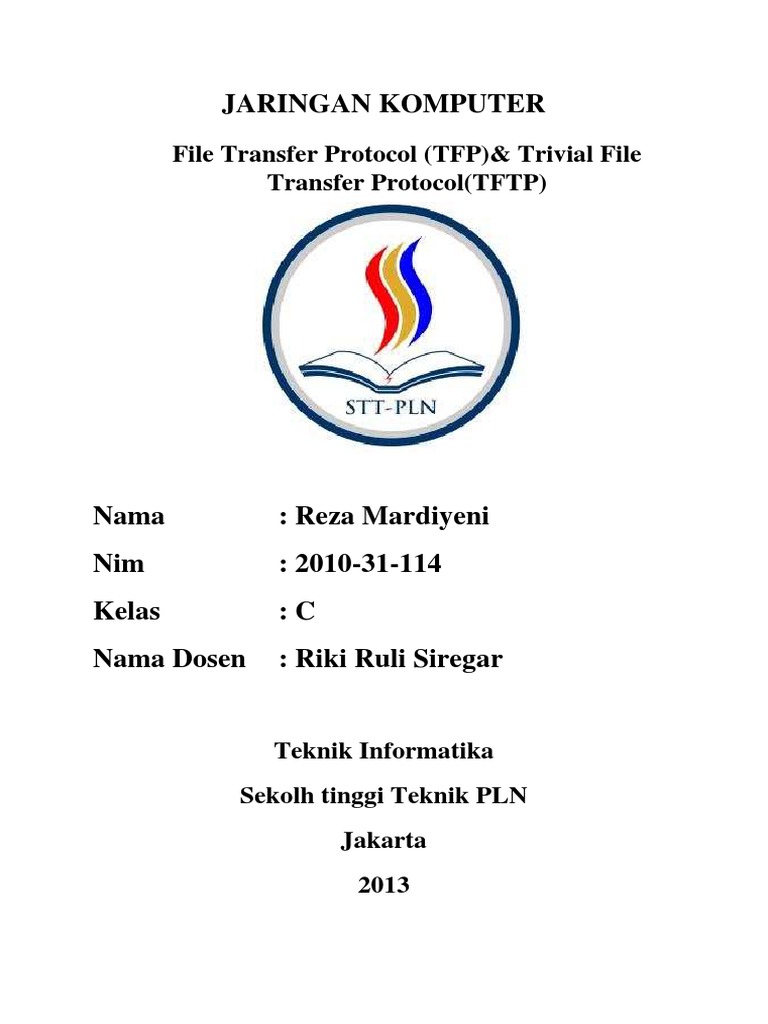 JARINGAN KOMPUTER

File Transfer Protocol (TFP)& Trivial File Transfer Protocol(TFTP)

STT-PLN

Nama : Reza Mardiyeni

Nim : 2010-31-114

Kelas : C

Nama Dosen : Riki Ruli Siregar

Teknik Informatika

Sekolh tinggi Teknik PLN

Jakarta

2013